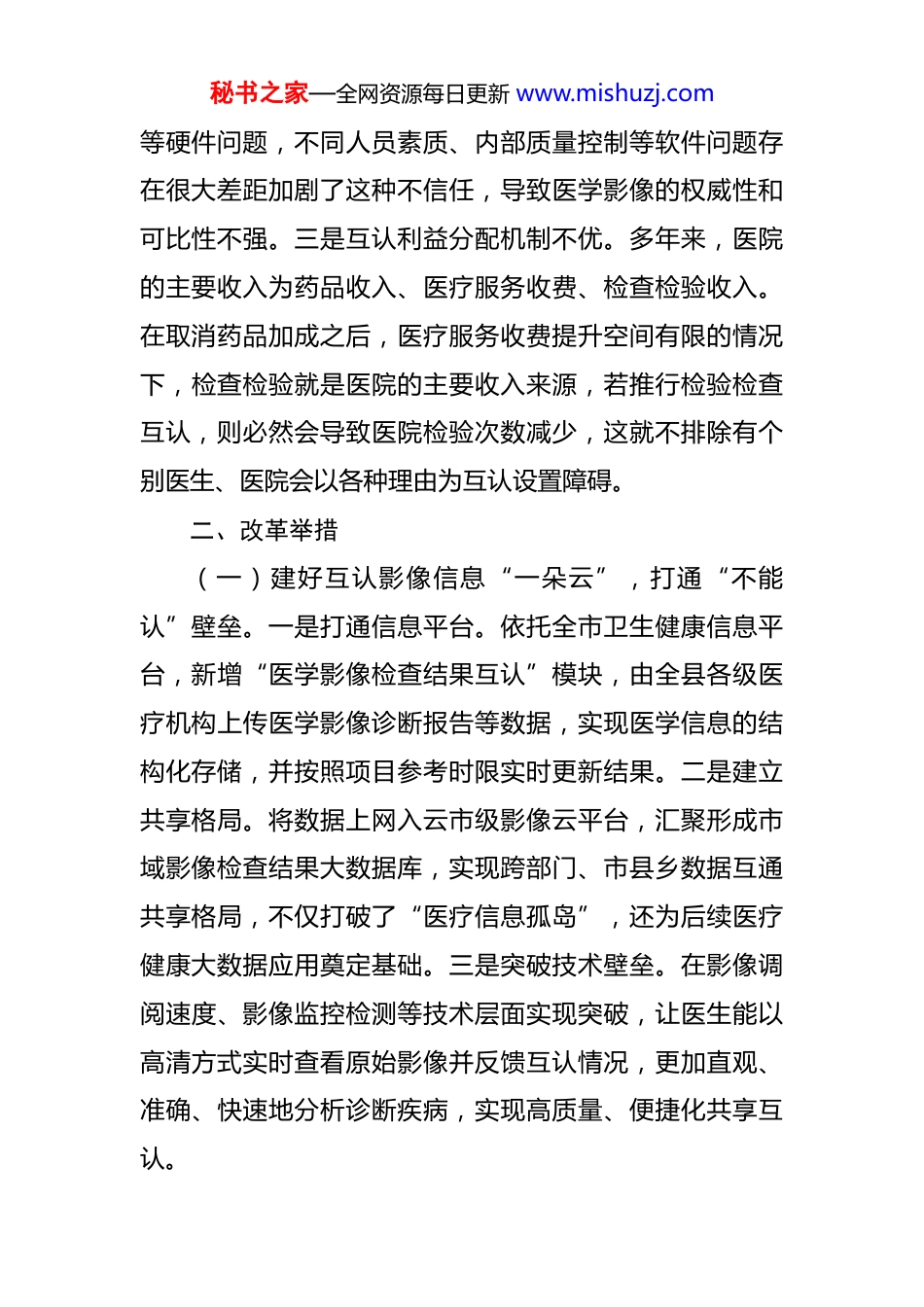 秘书之家—全网资源每日更新 www.mishuzj.com

等硬件问题，不同人员素质、内部质量控制等软件问题存在很大差距加剧了这种不信任，导致医学影像的权威性和可比性不强。三是互认利益分配机制不优。多年来，医院的主要收入为药品收入、医疗服务收费、检查检验收入。在取消药品加成之后，医疗服务收费提升空间有限的情况下，检查检验就是医院的主要收入来源，若推行检验检查互认，则必然会导致医院检验次数减少，这就不排除有个别医生、医院会以各种理由为互认设置障碍。

二、改革举措

（一）建好互认影像信息“一朵云”，打通“不能认”壁垒。一是打通信息平台。依托全市卫生健康信息平台，新增“医学影像检查结果互认”模块，由全县各级医疗机构上传医学影像诊断报告等数据，实现医学信息的结构化存储，并按照项目参考时限实时更新结果。二是建立共享格局。将数据上网入云市级影像云平台，汇聚形成市域影像检查结果大数据库，实现跨部门、市县乡数据互通共享格局，不仅打破了“医疗信息孤岛”，还为后续医疗健康大数据应用奠定基础。三是突破技术壁垒。在影像调阅速度、影像监控检测等技术层面实现突破，让医生能以高清方式实时查看原始影像并反馈互认情况，更加直观、准确、快速地分析诊断疾病，实现高质量、便捷化共享互认。